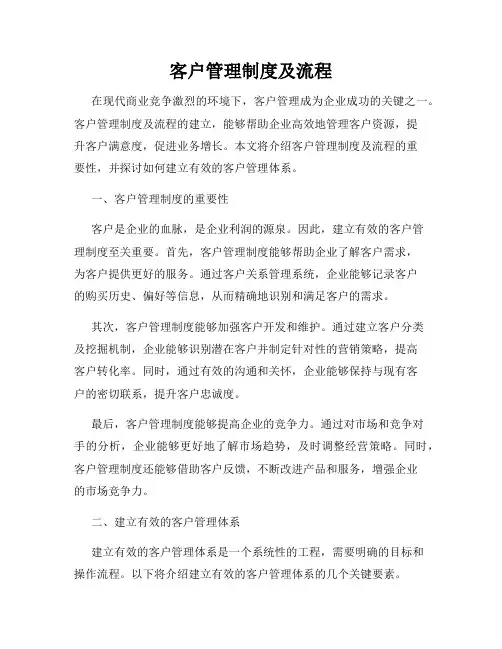 客户管理制度及流程

在现代商业竞争激烈的环境下，客户管理成为企业成功的关键之一。客户管理制度及流程的建立，能够帮助企业高效地管理客户资源，提升客户满意度，促进业务增长。本文将介绍客户管理制度及流程的重要性，并探讨如何建立有效的客户管理体系。

一、客户管理制度的重要性

客户是企业的血脉，是企业利润的源泉。因此，建立有效的客户管理制度至关重要。首先，客户管理制度能够帮助企业了解客户需求，为客户提供更好的服务。通过客户关系管理系统，企业能够记录客户的购买历史、偏好等信息，从而精确地识别和满足客户的需求。

其次，客户管理制度能够加强客户开发和维护。通过建立客户分类及挖掘机制，企业能够识别潜在客户并制定针对性的营销策略，提高客户转化率。同时，通过有效的沟通和关怀，企业能够保持与现有客户的密切联系，提升客户忠诚度。

最后，客户管理制度能够提高企业的竞争力。通过对市场和竞争对手的分析，企业能够更好地了解市场趋势，及时调整经营策略。同时，客户管理制度还能够借助客户反馈，不断改进产品和服务，增强企业的市场竞争力。

二、建立有效的客户管理体系

建立有效的客户管理体系是一个系统性的工程，需要明确的目标和操作流程。以下将介绍建立有效的客户管理体系的几个关键要素。